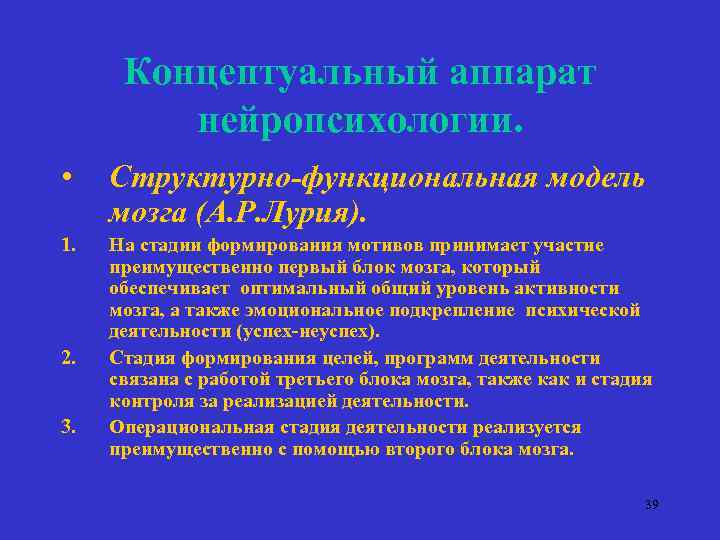 Концептуальный аппарат нейропсихологии.

• Структурно-функциональная модель мозга (А.Р.Лурия).

1. На стадии формирования мотивов принимает участие преимущественно первый блок мозга, который обеспечивает оптимальный общий уровень активности мозга, а также эмоциональное подкрепление психической деятельности (успех-неуспех).

2. Стадия формирования целей, программ деятельности связана с работой третьего блока мозга, также как и стадия контроля за реализацией деятельности.

3. Операциональная стадия деятельности реализуется преимущественно с помощью второго блока мозга.

39